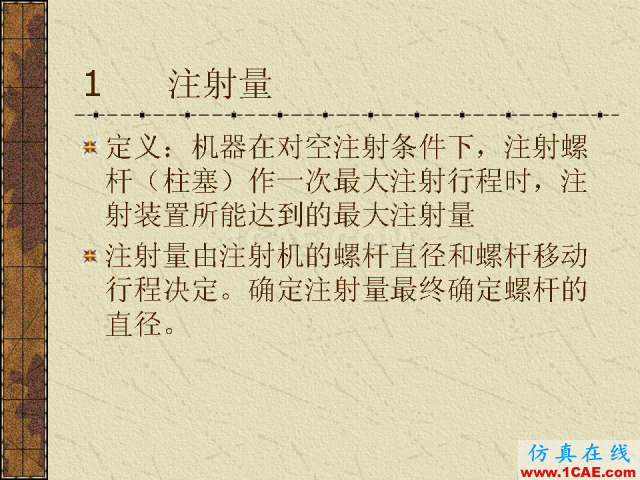 1 注射量

定义：机器在对空注射条件下，注射螺杆（柱塞）作一次最大注射行程时，注射装置所能达到的最大注射量

注射量由注射机的螺杆直径和螺杆移动行程决定。确定注射量最终确定螺杆的直径。

仿真在线
www.1CAE.com